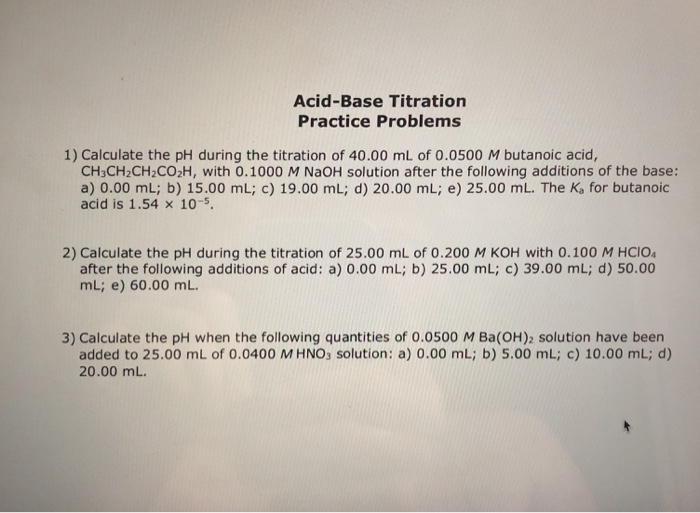 Acid-Base Titration
Practice Problems

1) Calculate the pH during the titration of 40.00 mL of 0.0500 $M$ butanoic acid, $CH_3CH_2CH_2CO_2H$, with 0.1000 $M$ NaOH solution after the following additions of the base: a) 0.00 mL; b) 15.00 mL; c) 19.00 mL; d) 20.00 mL; e) 25.00 mL. The $K_a$ for butanoic acid is $1.54 \times 10^{-5}$.

2) Calculate the pH during the titration of 25.00 mL of 0.200 $M$ KOH with 0.100 $M$ $HClO_4$ after the following additions of acid: a) 0.00 mL; b) 25.00 mL; c) 39.00 mL; d) 50.00 mL; e) 60.00 mL.

3) Calculate the pH when the following quantities of 0.0500 $M$ $Ba(OH)_2$ solution have been added to 25.00 mL of 0.0400 $M$ $HNO_3$ solution: a) 0.00 mL; b) 5.00 mL; c) 10.00 mL; d) 20.00 mL.